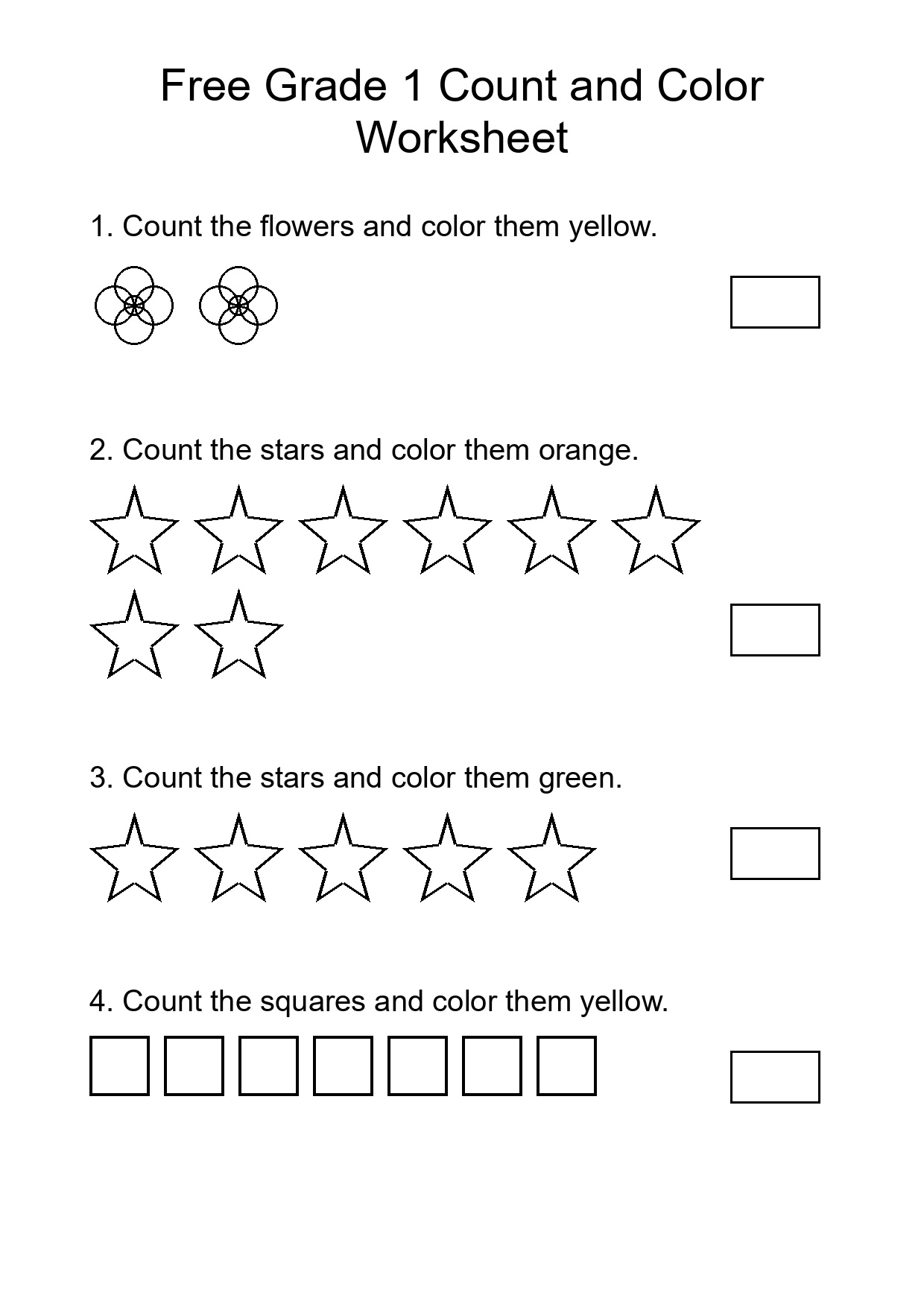 Free Grade 1 Count and Color Worksheet

1. Count the flowers and color them yellow.

2. Count the stars and color them orange.

3. Count the stars and color them green.

4. Count the squares and color them yellow.